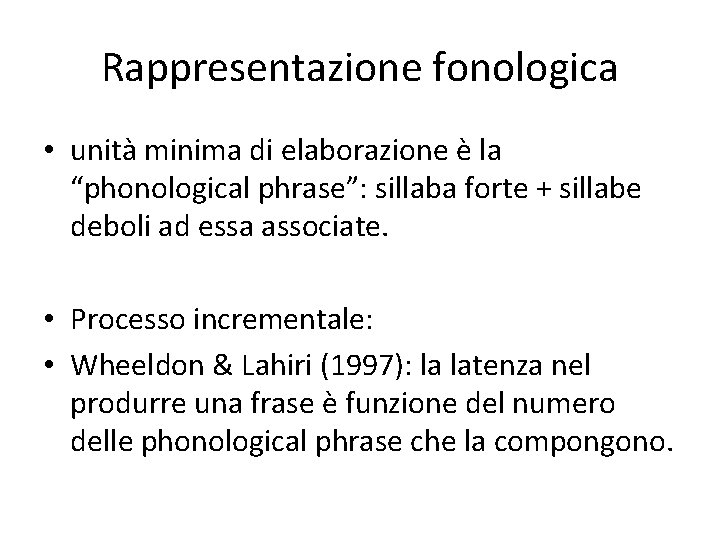 Rappresentazione fonologica

• unità minima di elaborazione è la “phonological phrase”: sillaba forte + sillabe deboli ad essa associate.

• Processo incrementale:
• Wheeldon & Lahiri (1997): la latenza nel produrre una frase è funzione del numero delle phonological phrase che la compongono.